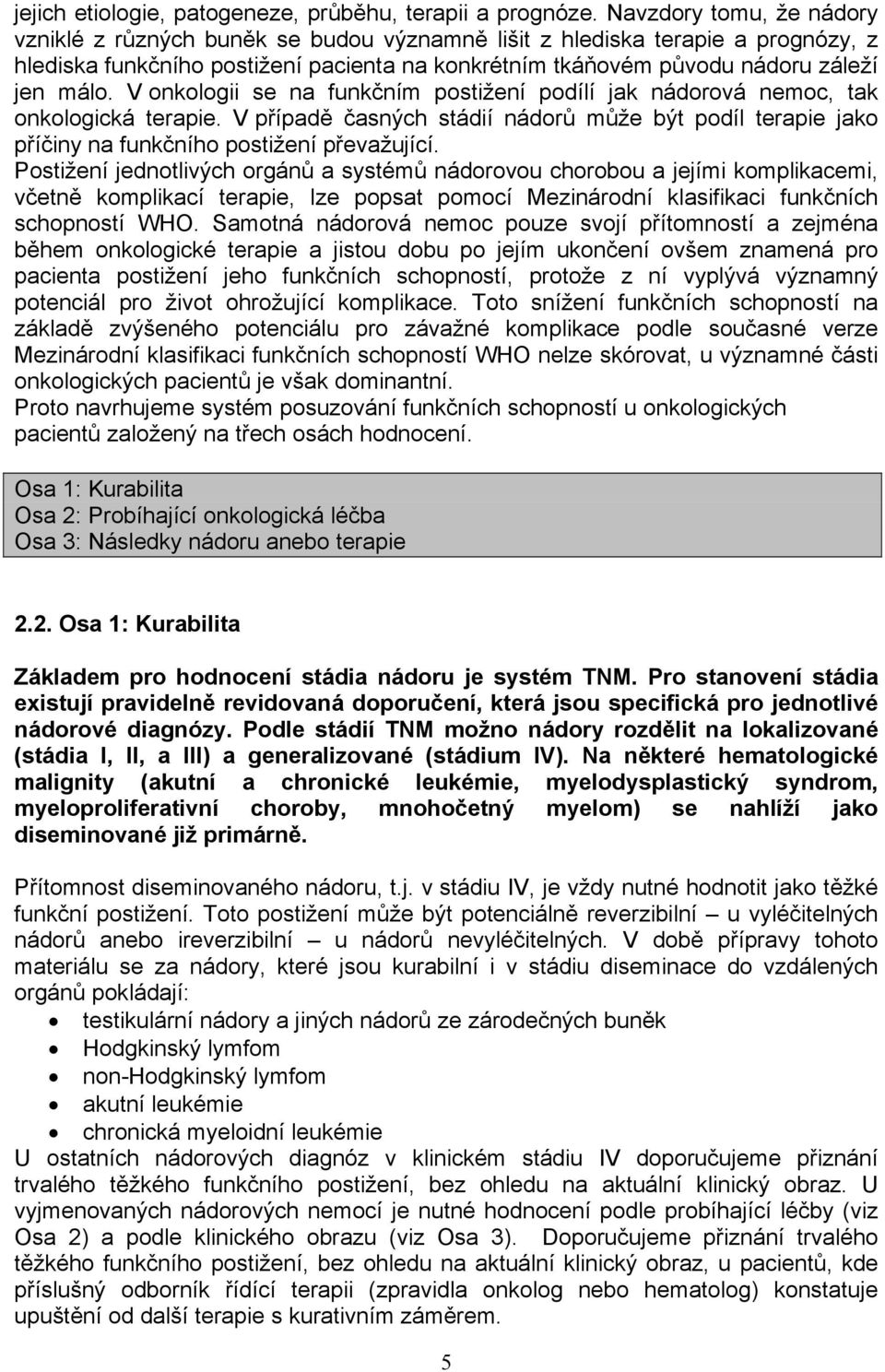 jejich etiologie, patogeneze, průběhu, terapii a prognóze. Navzdory tomu, že nádory vzniklé z různých buněk se budou významně lišit z hlediska terapie a prognózy, z hlediska funkčního postižení pacienta na konkrétním tkáňovém původu nádoru záleží jen málo. V onkologii se na funkčním postižení podílí jak nádorová nemoc, tak onkologická terapie. V případě časných stádií nádorů může být podíl terapie jako příčiny na funkčního postižení převažující.
Postižení jednotlivých orgánů a systémů nádorovou chorobou a jejími komplikacemi, včetně komplikací terapie, lze popsat pomocí Mezinárodní klasifikaci funkčních schopností WHO. Samotná nádorová nemoc pouze svojí přítomností a zejména během onkologické terapie a jistou dobu po jejím ukončení ovšem znamená pro pacienta postižení jeho funkčních schopností, protože z ní vyplývá významný potenciál pro život ohrožující komplikace. Toto snížení funkčních schopností na základě zvýšeného potenciálu pro závažné komplikace podle současné verze Mezinárodní klasifikaci funkčních schopností WHO nelze skórovat, u významné části onkologických pacientů je však dominantní.
Proto navrhujeme systém posuzování funkčních schopností u onkologických pacientů založený na třech osách hodnocení.

Osa 1: Kurabilita
Osa 2: Probíhající onkologická léčba
Osa 3: Následky nádoru anebo terapie

2.2. Osa 1: Kurabilita

Základem pro hodnocení stádia nádoru je systém TNM. Pro stanovení stádia existují pravidelně revidovaná doporučení, která jsou specifická pro jednotlivé nádorové diagnózy. Podle stádií TNM možno nádory rozdělit na lokalizované (stádia I, II, a III) a generalizované (stádium IV). Na některé hematologické malignity (akutní a chronické leukémie, myelodysplastický syndrom, myeloproliferativní choroby, mnohočetný myelom) se nahlíží jako diseminované již primárně.

Přítomnost diseminovaného nádoru, t.j. v stádiu IV, je vždy nutné hodnotit jako těžké funkční postižení. Toto postižení může být potenciálně reverzibilní – u vyléčitelných nádorů anebo ireverzibilní – u nádorů nevyléčitelných. V době přípravy tohoto materiálu se za nádory, které jsou kurabilní i v stádiu diseminace do vzdálených orgánů pokládají:
• testikulární nádory a jiných nádorů ze zárodečných buněk
• Hodgkinský lymfom
• non-Hodgkinský lymfom
• akutní leukémie
• chronická myeloidní leukémie
U ostatních nádorových diagnóz v klinickém stádiu IV doporučujeme přiznání trvalého těžkého funkčního postižení, bez ohledu na aktuální klinický obraz. U vyjmenovaných nádorových nemocí je nutné hodnocení podle probíhající léčby (viz Osa 2) a podle klinického obrazu (viz Osa 3). Doporučujeme přiznání trvalého těžkého funkčního postižení, bez ohledu na aktuální klinický obraz, u pacientů, kde příslušný odborník řídící terapii (zpravidla onkolog nebo hematolog) konstatuje upuštění od další terapie s kurativním záměrem.

5